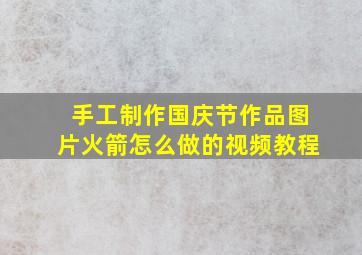 手工制作国庆节作品图片火箭怎么做的视频教程